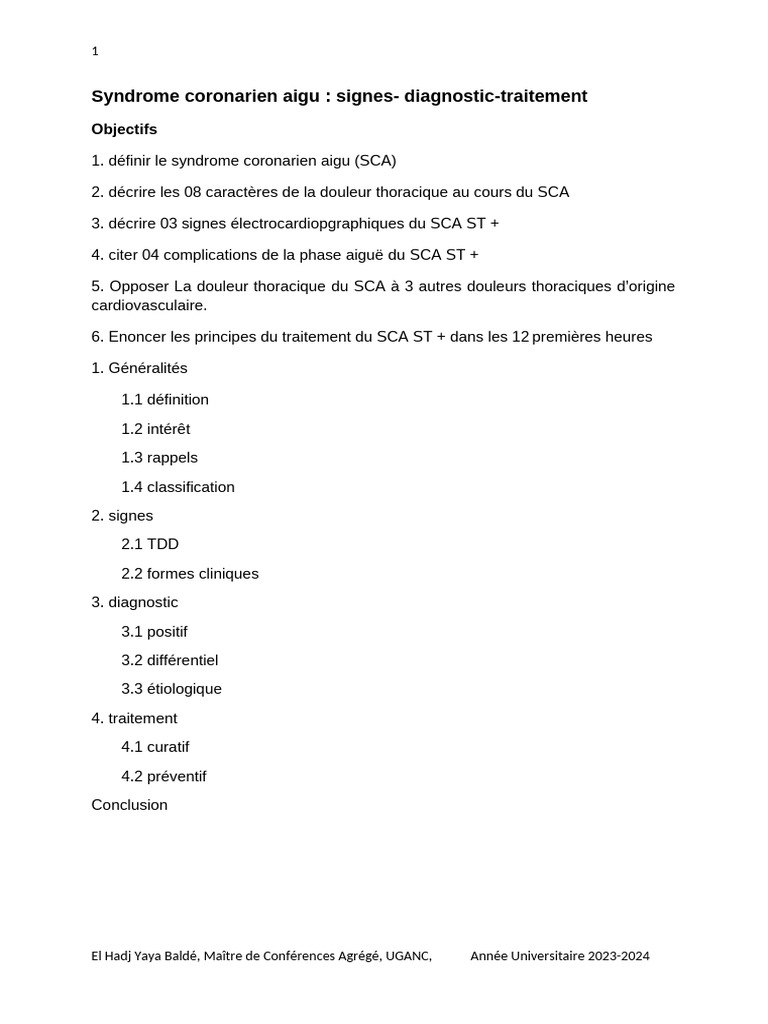 1

Syndrome coronarien aigu : signes- diagnostic-traitement

Objectifs

1. définir le syndrome coronarien aigu (SCA)

2. décrire les 08 caractères de la douleur thoracique au cours du SCA

3. décrire 03 signes électrocardiopgraphiques du SCA ST +

4. citer 04 complications de la phase aiguë du SCA ST +

5. Opposer La douleur thoracique du SCA à 3 autres douleurs thoraciques d'origine cardiovasculaire.

6. Enoncer les principes du traitement du SCA ST + dans les 12 premières heures

1. Généralités

1.1 définition

1.2 intérêt

1.3 rappels

1.4 classification

2. signes

2.1 TDD

2.2 formes cliniques

3. diagnostic

3.1 positif

3.2 différentiel

3.3 étiologique

4. traitement

4.1 curatif

4.2 préventif

Conclusion

El Hadj Yaya Baldé, Maître de Conférences Agrégé, UGANC, Année Universitaire 2023-2024